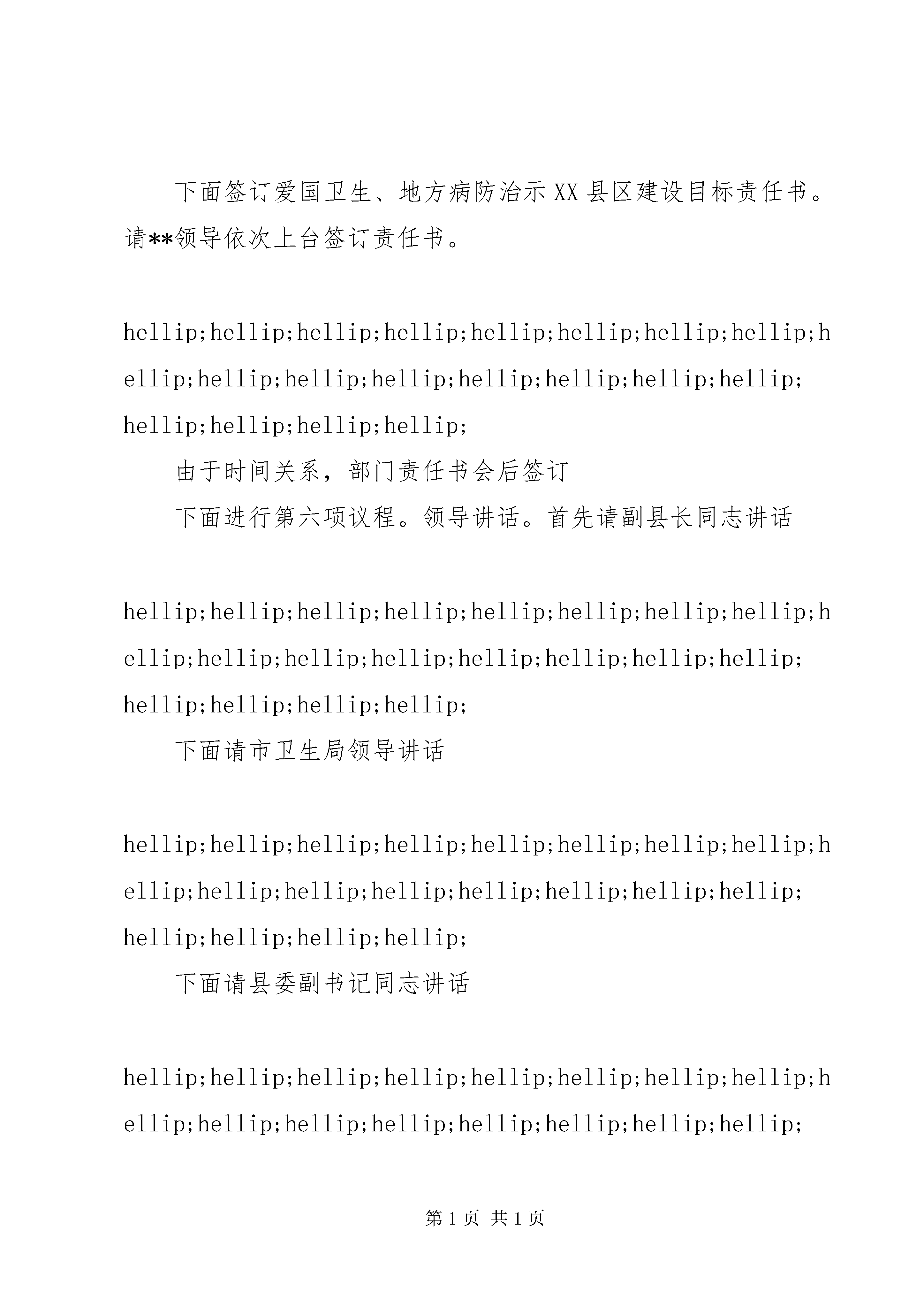 下面签订爱国卫生、地方病防治示XX县区建设目标责任书。请**领导依次上台签订责任书。

hellip;hellip;hellip;hellip;hellip;hellip;hellip;hellip;hellip;hellip;hellip;hellip;hellip;hellip;hellip;hellip;hellip;hellip;hellip;hellip;

由于时间关系，部门责任书会后签订

下面进行第六项议程。领导讲话。首先请副县长同志讲话

hellip;hellip;hellip;hellip;hellip;hellip;hellip;hellip;hellip;hellip;hellip;hellip;hellip;hellip;hellip;hellip;hellip;hellip;hellip;hellip;

下面请市卫生局领导讲话

hellip;hellip;hellip;hellip;hellip;hellip;hellip;hellip;hellip;hellip;hellip;hellip;hellip;hellip;hellip;hellip;hellip;hellip;hellip;hellip;

下面请县委副书记同志讲话

hellip;hellip;hellip;hellip;hellip;hellip;hellip;hellip;hellip;hellip;hellip;hellip;hellip;hellip;hellip;hellip;

第1页 共1页